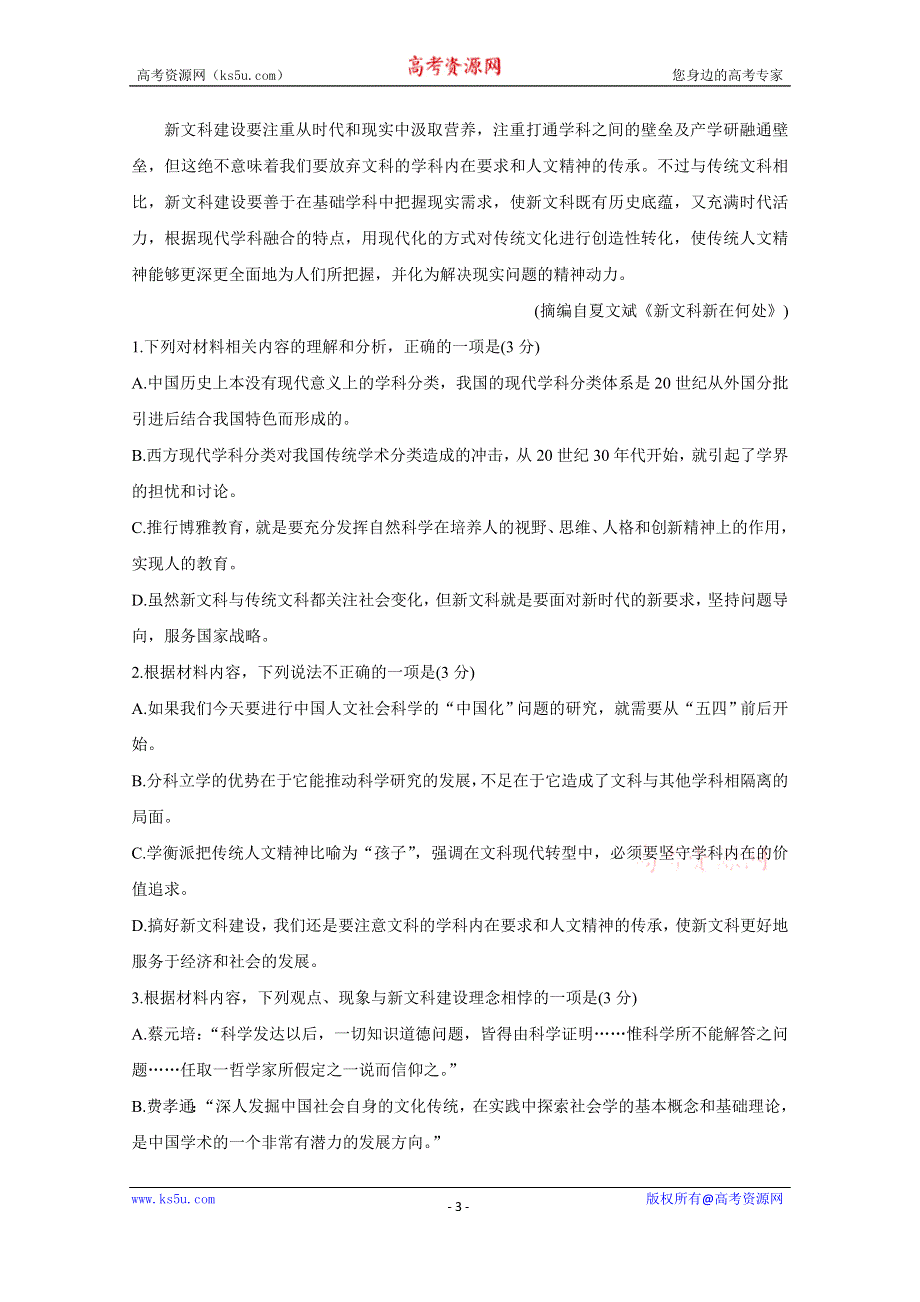 高考资源网（ks5u.com） 高考资源网 您身边的高考专家

新文科建设要注重从时代和现实中汲取营养，注重打通学科之间的壁垒及产学研融通壁垒，但这绝不意味着我们要放弃文科的学科内在要求和人文精神的传承。不过与传统文科相比，新文科建设要善于在基础学科中把握现实需求，使新文科既有历史底蕴，又充满时代活力，根据现代学科融合的特点，用现代化的方式对传统文化进行创造性转化，使传统人文精神能够更深更全面地为人们所把握，并化为解决现实问题的精神动力。

(摘编自夏文斌《新文科新在何处》)

1.下列对材料相关内容的理解和分析，正确的一项是(3 分)

A.中国历史上本没有现代意义上的学科分类，我国的现代学科分类体系是 20 世纪从外国分批引进后结合我国特色而形成的。

B.西方现代学科分类对我国传统学术分类造成的冲击，从 20 世纪 30 年代开始，就引起了学界的担忧和讨论。

C.推行博雅教育，就是要充分发挥自然科学在培养人的视野、思维、人格和创新精神上的作用，实现人的教育。

D.虽然新文科与传统文科都关注社会变化，但新文科就是要面对新时代的新要求，坚持问题导向，服务国家战略。

2.根据材料内容，下列说法不正确的一项是(3 分)

A.如果我们今天要进行中国人文社会科学的“中国化”问题的研究，就需要从“五四”前后开始。

B.分科立学的优势在于它能推动科学研究的发展，不足在于它造成了文科与其他学科相隔离的局面。

C.学衡派把传统人文精神比喻为“孩子”，强调在文科现代转型中，必须要坚守学科内在的价值追求。

D.搞好新文科建设，我们还是要注意文科的学科内在要求和人文精神的传承，使新文科更好地服务于经济和社会的发展。

3.根据材料内容，下列观点、现象与新文科建设理念相悖的一项是(3 分)

A.蔡元培：“科学发达以后，一切知识道德问题，皆得由科学证明……惟科学所不能解答之问题……任取一哲学家所假定之一说而信仰之。”

B.费孝通“深人发掘中国社会自身的文化传统，在实践中探索社会学的基本概念和基础理论，是中国学术的一个非常有潜力的发展方向。”

www.ks5u.com - 3 - 版权所有@高考资源网